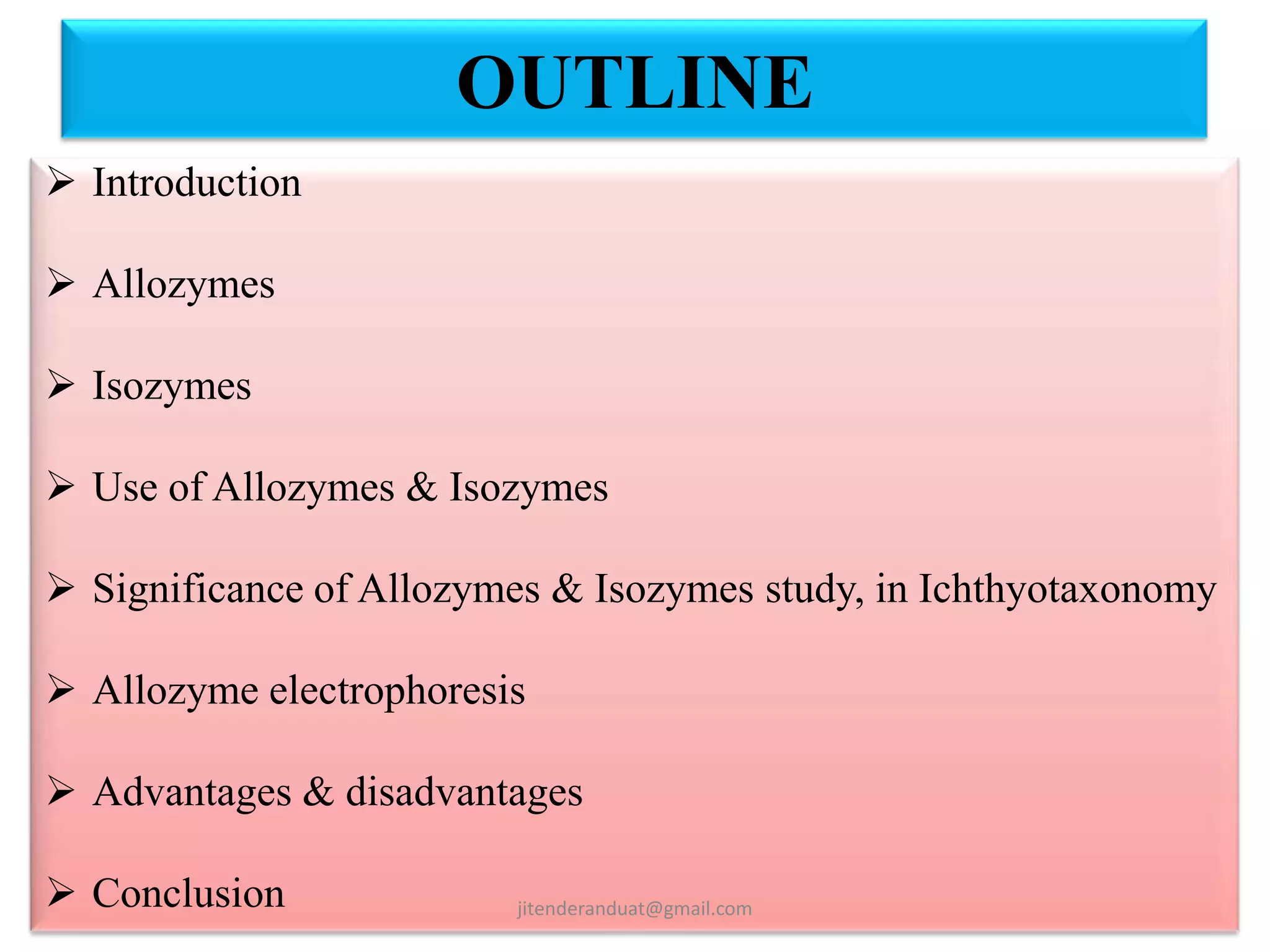 OUTLINE

➢ Introduction

➢ Allozymes

➢ Isozymes

➢ Use of Allozymes & Isozymes

➢ Significance of Allozymes & Isozymes study, in Ichthyotaxonomy

➢ Allozyme electrophoresis

➢ Advantages & disadvantages

➢ Conclusion

jitenderanduat@gmail.com